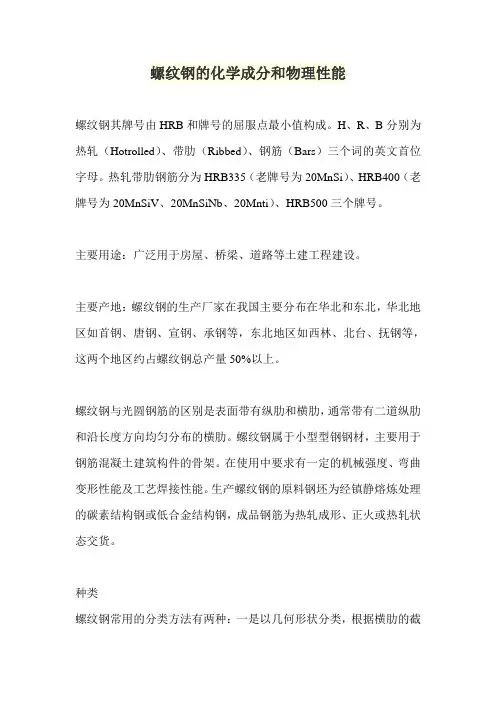 螺纹钢的化学成分和物理性能

螺纹钢其牌号由 HRB 和牌号的屈服点最小值构成。H、R、B 分别为热轧（Hotrolled）、带肋（Ribbed）、钢筋（Bars）三个词的英文首位字母。热轧带肋钢筋分为 HRB335（老牌号为 20MnSi）、HRB400（老牌号为 20MnSiV、20MnSiNb、20Mnti）、HRB500 三个牌号。

主要用途：广泛用于房屋、桥梁、道路等土建工程建设。

主要产地：螺纹钢的生产厂家在我国主要分布在华北和东北，华北地区如首钢、唐钢、宣钢、承钢等，东北地区如西林、北台、抚钢等，这两个地区约占螺纹钢总产量 50%以上。

螺纹钢与光圆钢筋的区别是表面带有纵肋和横肋，通常带有二道纵肋和沿长度方向均匀分布的横肋。螺纹钢属于小型型钢钢材，主要用于钢筋混凝土建筑构件的骨架。在使用中要求有一定的机械强度、弯曲变形性能及工艺焊接性能。生产螺纹钢的原料钢坯为经镇静熔炼处理的碳素结构钢或低合金结构钢，成品钢筋为热轧成形、正火或热轧状态交货。

种类

螺纹钢常用的分类方法有两种：一是以几何形状分类，根据横肋的截